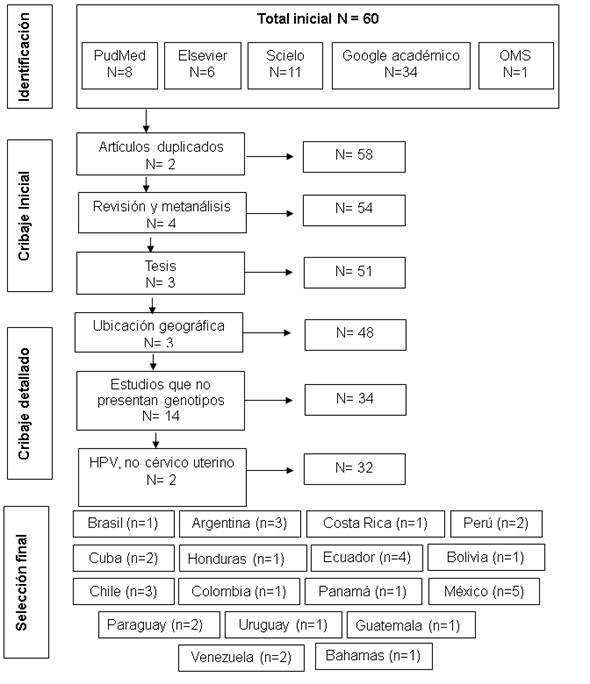 Identificación

Total inicial N = 60

PudMed N=8
Elsevier N=6
Scielo N=11
Google académico N=34
OMS N=1

Cribaje Inicial

Artículos duplicados N= 2
N= 58

Revisión y metanálisis N= 4
N= 54

Tesis N= 3
N= 51

Cribaje detallado

Ubicación geográfica N= 3
N= 48

Estudios que no presentan genotipos N= 14
N= 34

HPV, no cérvico uterino N= 2
N= 32

Selección final

Brasil (n=1)
Argentina (n=3)
Costa Rica (n=1)
Perú (n=2)
Cuba (n=2)
Honduras (n=1)
Ecuador (n=4)
Bolivia (n=1)
Chile (n=3)
Colombia (n=1)
Panamá (n=1)
México (n=5)
Paraguay (n=2)
Uruguay (n=1)
Guatemala (n=1)
Venezuela (n=2)
Bahamas (n=1)